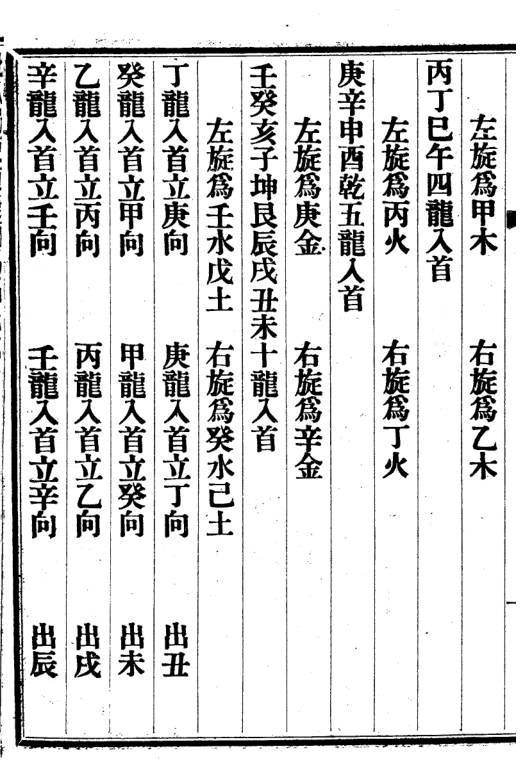 左旋爲甲木　右旋爲乙木

丙丁巳午四龍入首

左旋爲丙火　右旋爲丁火

庚辛申酉乾五龍入首

左旋爲庚金　右旋爲辛金

壬癸亥子坤艮辰戌丑未十龍入首

左旋爲壬水戊土　右旋爲癸水己土

丁龍入首立庚向　庚龍入首立丁向　出丑

癸龍入首立甲向　甲龍入首立癸向　出未

乙龍入首立丙向　丙龍入首立乙向　出戌

辛龍入首立壬向　壬龍入首立辛向　出辰